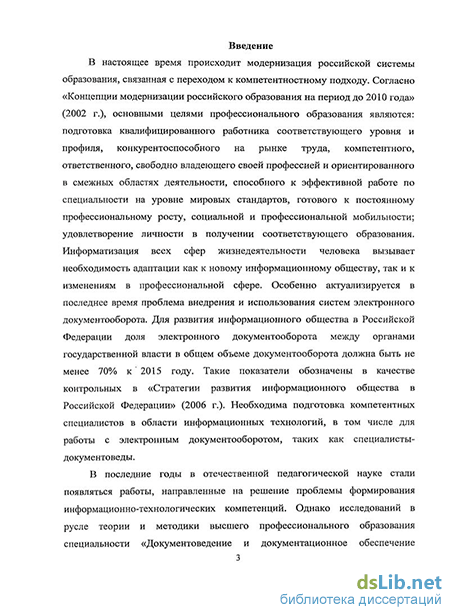 Введение

В настоящее время происходит модернизация российской системы образования, связанная с переходом к компетентностному подходу. Согласно «Концепции модернизации российского образования на период до 2010 года» (2002 г.), основными целями профессионального образования являются: подготовка квалифицированного работника соответствующего уровня и профиля, конкурентоспособного на рынке труда, компетентного, ответственного, свободно владеющего своей профессией и ориентированного в смежных областях деятельности, способного к эффективной работе по специальности на уровне мировых стандартов, готового к постоянному профессиональному росту, социальной и профессиональной мобильности; удовлетворение личности в получении соответствующего образования. Информатизация всех сфер жизнедеятельности человека вызывает необходимость адаптации как к новому информационному обществу, так и к изменениям в профессиональной сфере. Особенно актуализируется в последнее время проблема внедрения и использования систем электронного документооборота. Для развития информационного общества в Российской Федерации доля электронного документооборота между органами государственной власти в общем объеме документооборота должна быть не менее 70% к 2015 году. Такие показатели обозначены в качестве контрольных в «Стратегии развития информационного общества в Российской Федерации» (2006 г.). Необходима подготовка компетентных специалистов в области информационных технологий, в том числе для работы с электронным документооборотом, таких как специалисты-документоведы.

В последние годы в отечественной педагогической науке стали появляться работы, направленные на решение проблемы формирования информационно-технологических компетенций. Однако исследований в русле теории и методики высшего профессионального образования специальности «Документоведение и документационное обеспечение

3

dsLib.net
библиотека диссертаций